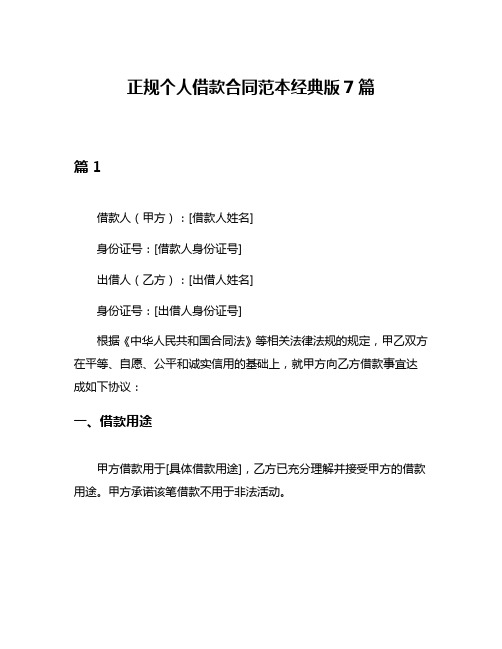 正规个人借款合同范本经典版 7 篇

篇 1

借款人（甲方）：[借款人姓名]

身份证号：[借款人身份证号]

出借人（乙方）：[出借人姓名]

身份证号：[出借人身份证号]

根据《中华人民共和国合同法》等相关法律法规的规定，甲乙双方在平等、自愿、公平和诚实信用的基础上，就甲方向乙方借款事宜达成如下协议：

一、借款用途

甲方借款用于[具体借款用途]，乙方已充分理解并接受甲方的借款用途。甲方承诺该笔借款不用于非法活动。